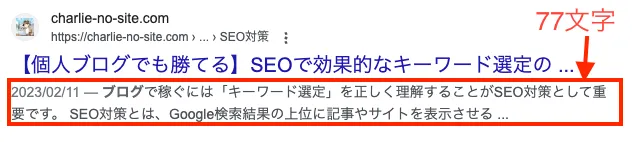 charlie-no-site.com
https://charlie-no-site.com › ... › SEO対策

77文字

【個人ブログでも勝てる】SEOで効果的なキーワード選定の ...

2023/02/11 — ブログで稼ぐには「キーワード選定」を正しく理解することがSEO対策として重要です。 SEO対策とは、Google検索結果の上位に記事やサイトを表示させる ...